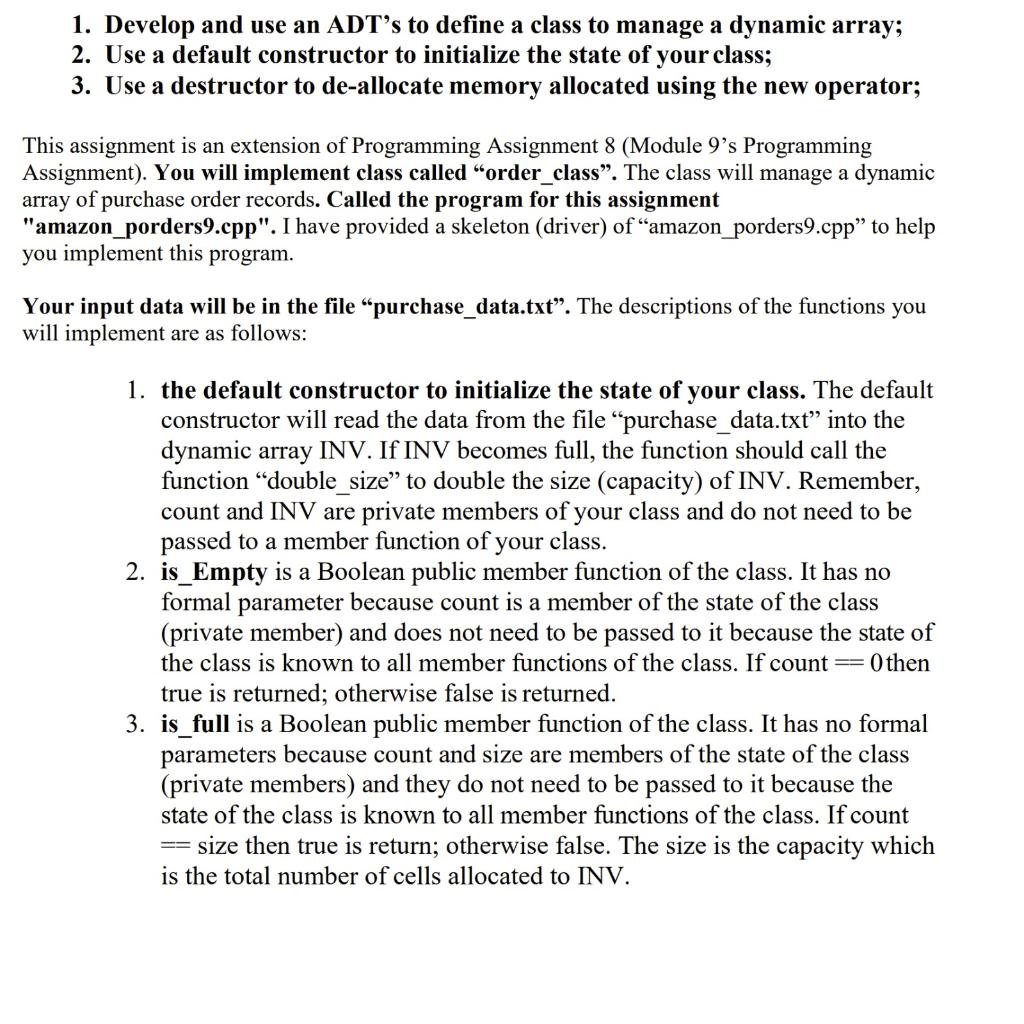 1. Develop and use an ADT's to define a class to manage a dynamic array;
2. Use a default constructor to initialize the state of your class;
3. Use a destructor to de-allocate memory allocated using the new operator;

This assignment is an extension of Programming Assignment 8 (Module 9's Programming Assignment). You will implement class called "order_class". The class will manage a dynamic array of purchase order records. Called the program for this assignment "amazon_porders9.cpp". I have provided a skeleton (driver) of "amazon_porders9.cpp" to help you implement this program.

Your input data will be in the file "purchase_data.txt". The descriptions of the functions you will implement are as follows:

1. the default constructor to initialize the state of your class. The default constructor will read the data from the file "purchase_data.txt" into the dynamic array INV. If INV becomes full, the function should call the function "double_size" to double the size (capacity) of INV. Remember, count and INV are private members of your class and do not need to be passed to a member function of your class.
2. is_Empty is a Boolean public member function of the class. It has no formal parameter because count is a member of the state of the class (private member) and does not need to be passed to it because the state of the class is known to all member functions of the class. If count == 0 then true is returned; otherwise false is returned.
3. is_full is a Boolean public member function of the class. It has no formal parameters because count and size are members of the state of the class (private members) and they do not need to be passed to it because the state of the class is known to all member functions of the class. If count == size then true is return; otherwise false. The size is the capacity which is the total number of cells allocated to INV.